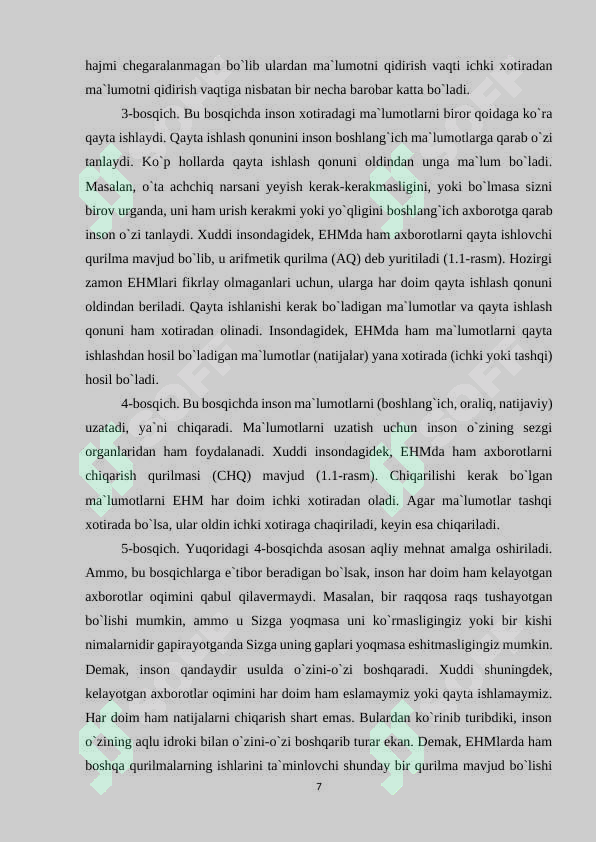 hajmi chegaralanmagan bo`lib ulardan ma`lumotni qidirish vaqti ichki xotiradan ma`lumotni qidirish vaqtiga nisbatan bir necha barobar katta bo`ladi.

3-bosqich. Bu bosqichda inson xotiradagi ma`lumotlarni biror qoidaga ko`ra qayta ishlaydi. Qayta ishlash qonunini inson boshlang`ich ma`lumotlarga qarab o`zi tanlaydi. Ko`p hollarda qayta ishlash qonuni oldindan unga ma`lum bo`ladi. Masalan, o`ta achchiq narsani yeyish kerak-kerakmasligini, yoki bo`lmasa sizni birov urganda, uni ham urish kerakmi yoki yo`qligini boshlang`ich axborotga qarab inson o`zi tanlaydi. Xuddi insondagidek, EHMda ham axborotlarni qayta ishlovchi qurilma mavjud bo`lib, u arifmetik qurilma (AQ) deb yuritiladi (1.1-rasm). Hozirgi zamon EHMlari fikrlay olmaganlari uchun, ularga har doim qayta ishlash qonuni oldindan beriladi. Qayta ishlanishi kerak bo`ladigan ma`lumotlar va qayta ishlash qonuni ham xotiradan olinadi. Insondagidek, EHMda ham ma`lumotlarni qayta ishlashdan hosil bo`ladigan ma`lumotlar (natijalar) yana xotirada (ichki yoki tashqi) hosil bo`ladi.

4-bosqich. Bu bosqichda inson ma`lumotlarni (boshlang`ich, oraliq, natijaviy) uzatadi, ya`ni chiqaradi. Ma`lumotlarni uzatish uchun inson o`zining sezgi organlaridan ham foydalanadi. Xuddi insondagidek, EHMda ham axborotlarni chiqarish qurilmasi (CHQ) mavjud (1.1-rasm). Chiqarilishi kerak bo`lgan ma`lumotlarni EHM har doim ichki xotiradan oladi. Agar ma`lumotlar tashqi xotirada bo`lsa, ular oldin ichki xotiraga chaqiriladi, keyin esa chiqariladi.

5-bosqich. Yuqoridagi 4-bosqichda asosan aqliy mehnat amalga oshiriladi. Ammo, bu bosqichlarga e`tibor beradigan bo`lsak, inson har doim ham kelayotgan axborotlar oqimini qabul qilavermaydi. Masalan, bir raqqosa raqs tushayotgan bo`lishi mumkin, ammo u Sizga yoqmasa uni ko`rmasligingiz yoki bir kishi nimalarnidir gapirayotganda Sizga uning gaplari yoqmasa eshitmasligingiz mumkin. Demak, inson qandaydir usulda o`zini-o`zi boshqaradi. Xuddi shuningdek, kelayotgan axborotlar oqimini har doim ham eslamaymiz yoki qayta ishlamaymiz. Har doim ham natijalarni chiqarish shart emas. Bulardan ko`rinib turibdiki, inson o`zining aqlu idroki bilan o`zini-o`zi boshqarib turar ekan. Demak, EHMlarda ham boshqa qurilmalarning ishlarini ta`minlovchi shunday bir qurilma mavjud bo`lishi

7